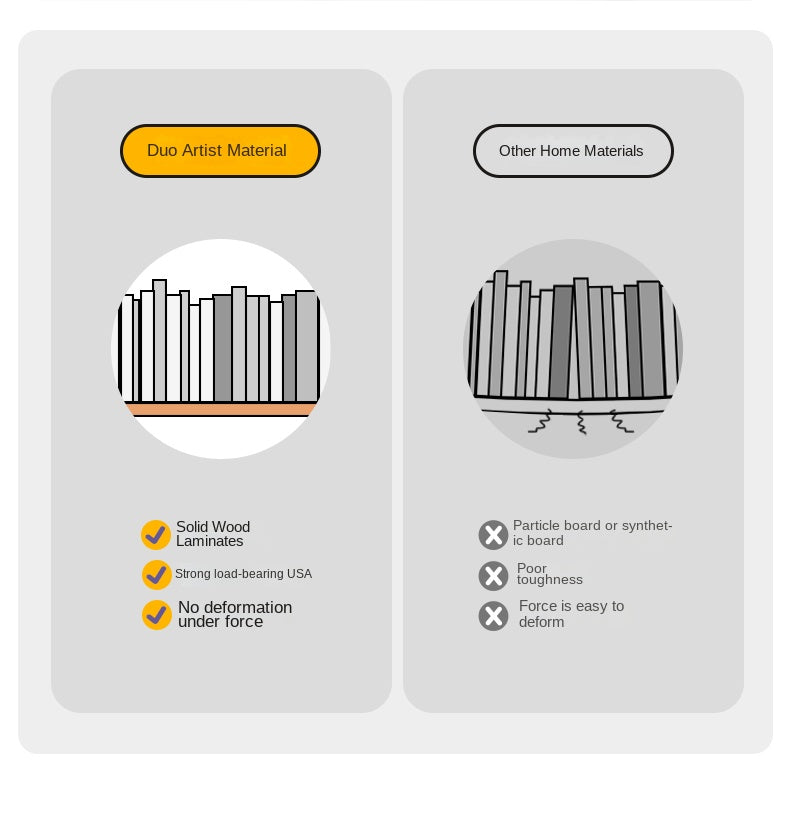 Duo Artist Material

Solid Wood Laminates

Strong load-bearing USA

No deformation under force

Other Home Materials

Particle board or synthetic board

Poor toughness

Force is easy to deform